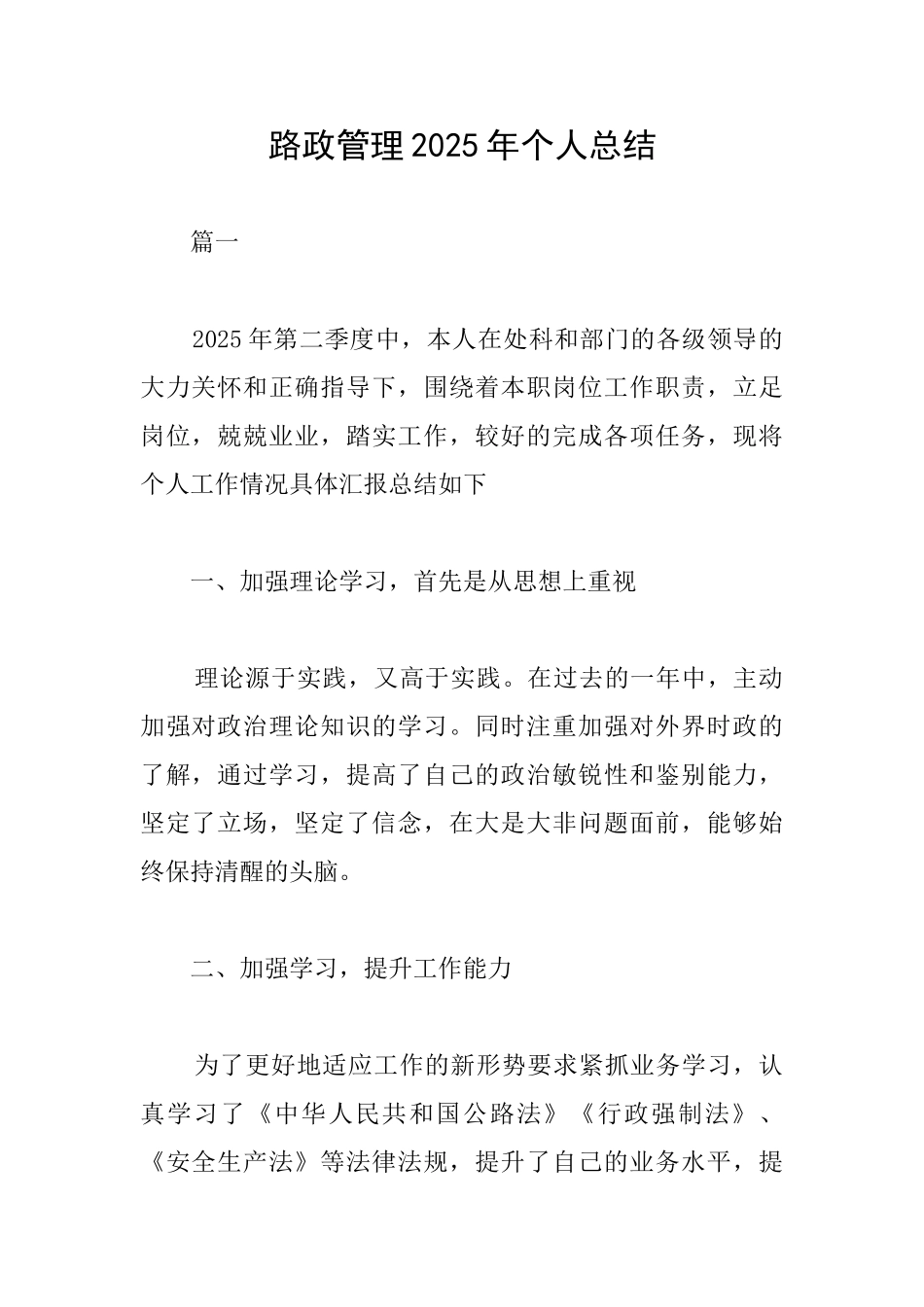 路政管理2025年个人总结

篇一

2025年第二季度中，本人在处科和部门的各级领导的大力关怀和正确指导下，围绕着本职岗位工作职责，立足岗位，兢兢业业，踏实工作，较好的完成各项任务，现将个人工作情况具体汇报总结如下

一、加强理论学习，首先是从思想上重视

理论源于实践，又高于实践。在过去的一年中，主动加强对政治理论知识的学习。同时注重加强对外界时政的了解，通过学习，提高了自己的政治敏锐性和鉴别能力，坚定了立场，坚定了信念，在大是大非问题面前，能够始终保持清醒的头脑。

二、加强学习，提升工作能力

为了更好地适应工作的新形势要求紧抓业务学习，认真学习了《中华人民共和国公路法》《行政强制法》、《安全生产法》等法律法规，提升了自己的业务水平，提